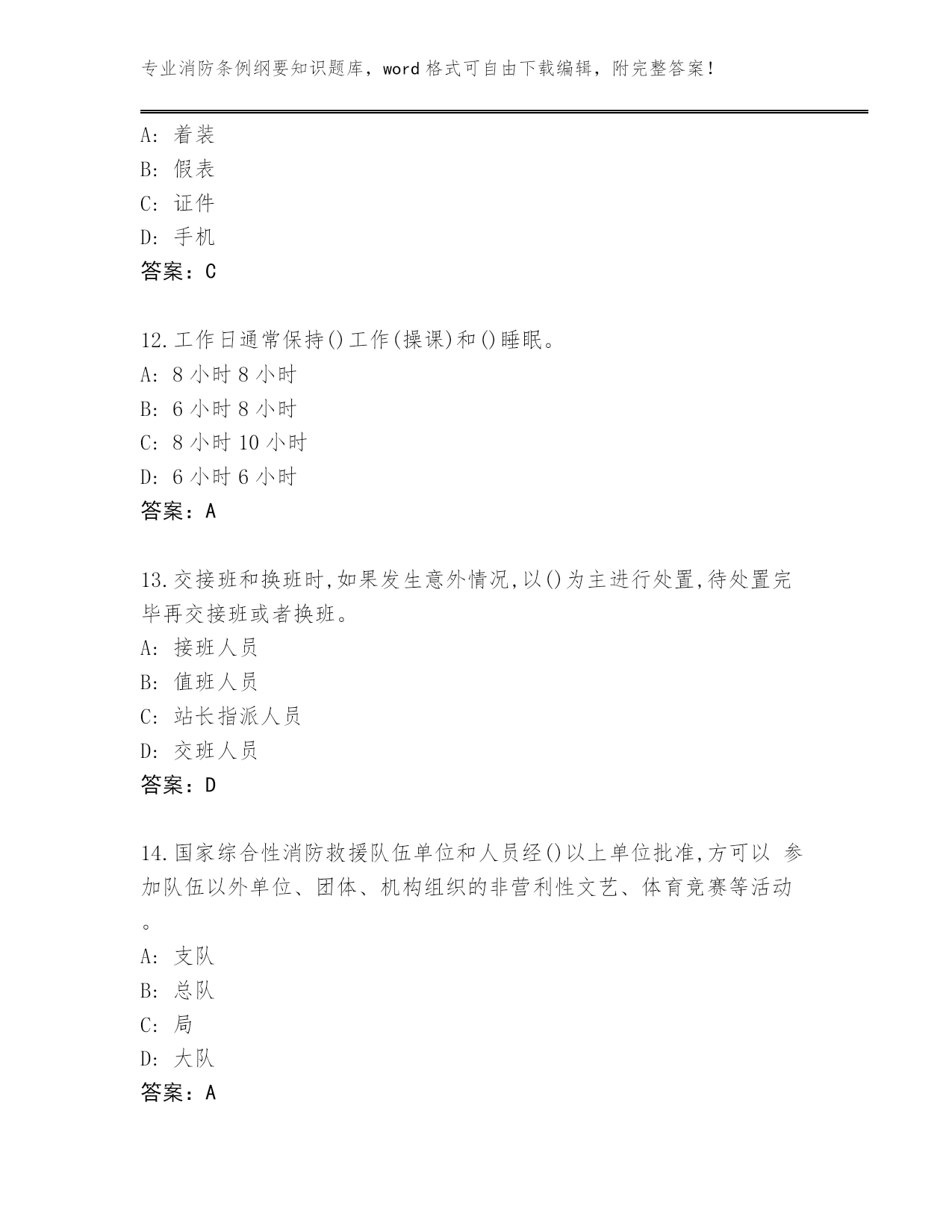 专业消防条例纲要知识题库，word 格式可自由下载编辑，附完整答案!

A: 着装
B: 假表
C: 证件
D: 手机
答案：C

12.工作日通常保持()工作(操课)和()睡眠。
A: 8 小时 8 小时
B: 6 小时 8 小时
C: 8 小时 10 小时
D: 6 小时 6 小时
答案：A

13.交接班和换班时,如果发生意外情况,以()为主进行处置,待处置完毕再交接班或者换班。
A: 接班人员
B: 值班人员
C: 站长指派人员
D: 交班人员
答案：D

14.国家综合性消防救援队伍单位和人员经()以上单位批准,方可以 参加队伍以外单位、团体、机构组织的非营利性文艺、体育竞赛等活动。
A: 支队
B: 总队
C: 局
D: 大队
答案：A